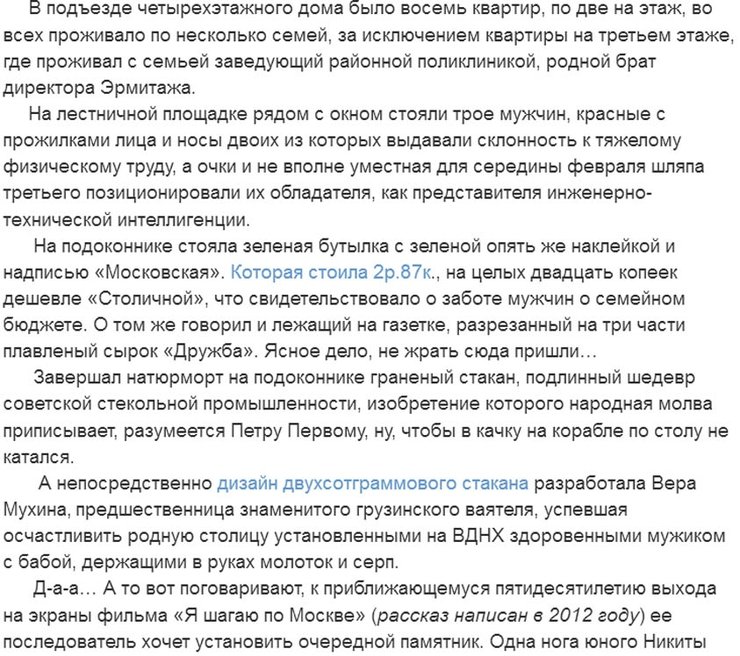 В подъезде четырехэтажного дома было восемь квартир, по две на этаж, во всех проживало по несколько семей, за исключением квартиры на третьем этаже, где проживал с семьей заведующий районной поликлиникой, родной брат директора Эрмитажа.

На лестничной площадке рядом с окном стояли трое мужчин, красные с прожилками лица и носы двоих из которых выдавали склонность к тяжелому физическому труду, а очки и не вполне уместная для середины февраля шляпа третьего позиционировали их обладателя, как представителя инженерно-технической интеллигенции.

На подоконнике стояла зеленая бутылка с зеленой опять же наклейкой и надписью «Московская». Которая стоила 2р.87к., на целых двадцать копеек дешевле «Столичной», что свидетельствовало о заботе мужчин о семейном бюджете. О том же говорил и лежащий на газетке, разрезанный на три части плавленый сырок «Дружба». Ясное дело, не жрать сюда пришли…

Завершал натюрморт на подоконнике граненый стакан, подлинный шедевр советской стекольной промышленности, изобретение которого народная молва приписывает, разумеется Петру Первому, ну, чтобы в качку на корабле по столу не катался.

А непосредственно дизайн двухсотграммового стакана разработала Вера Мухина, предшественница знаменитого грузинского ваятеля, успевшая осчастливить родную столицу установленными на ВДНХ здоровенными мужиком с бабой, держащими в руках молоток и серп.

Д-а-а… А то вот поговаривают, к приближающемуся пятидесятилетию выхода на экраны фильма «Я шагаю по Москве» (рассказ написан в 2012 году) ее последователь хочет установить очередной памятник. Одна нога юного Никиты